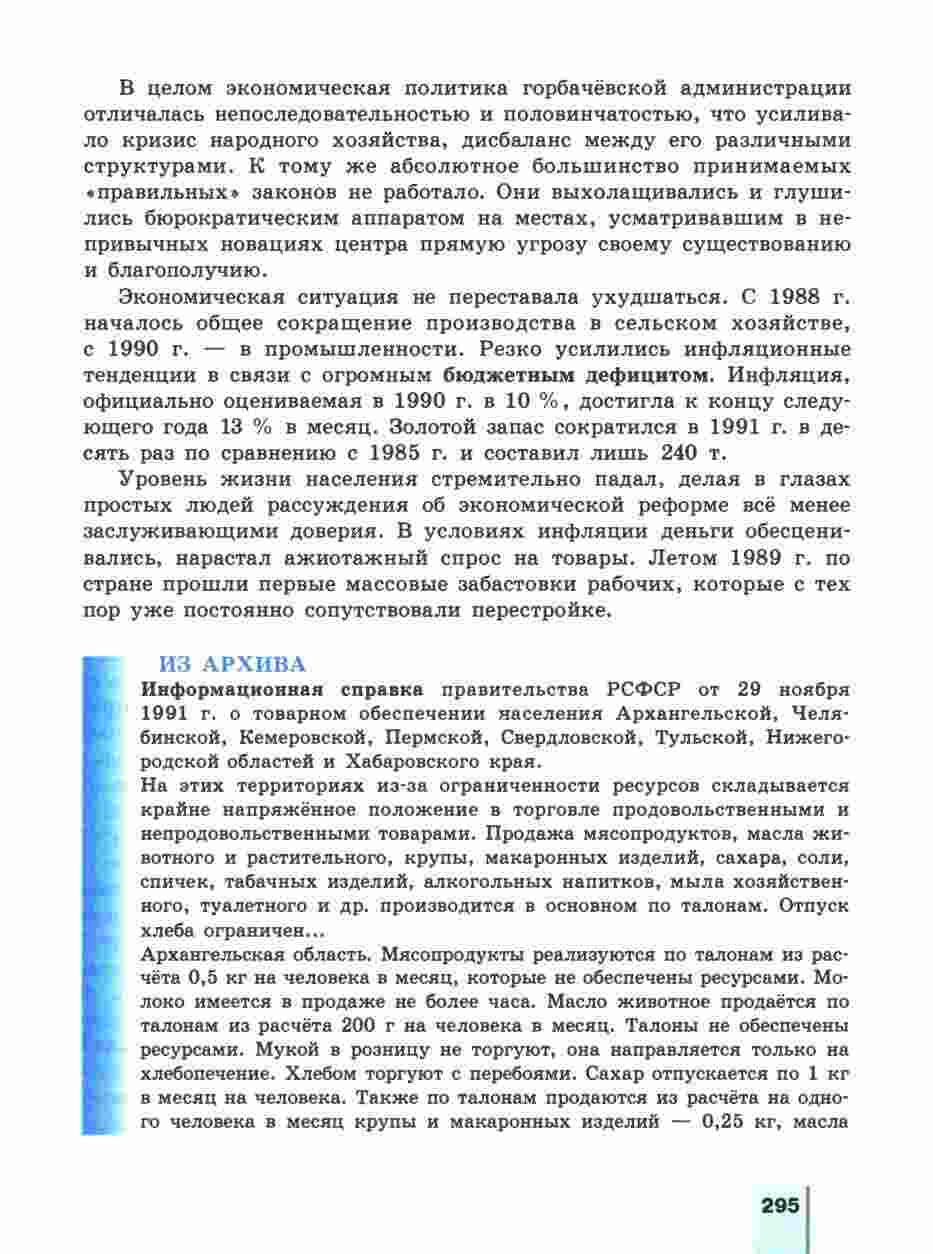 В целом экономическая политика горбачёвской администрации отличалась непоследовательностью и половинчатостью, что усиливало кризис народного хозяйства, дисбаланс между его различными структурами. К тому же абсолютное большинство принимаемых «правильных» законов не работало. Они выхолащивались и глушились бюрократическим аппаратом на местах, усматривавшим в непривычных новациях центра прямую угрозу своему существованию и благополучию.

Экономическая ситуация не переставала ухудшаться. С 1988 г. началось общее сокращение производства в сельском хозяйстве, с 1990 г. — в промышленности. Резко усилились инфляционные тенденции в связи с огромным бюджетным дефицитом. Инфляция, официально оцениваемая в 1990 г. в 10 %, достигла к концу следующего года 13 % в месяц. Золотой запас сократился в 1991 г. в десять раз по сравнению с 1985 г. и составил лишь 240 т.

Уровень жизни населения стремительно падал, делая в глазах простых людей рассуждения об экономической реформе всё менее заслуживающими доверия. В условиях инфляции деньги обесценивались, нарастал ажиотажный спрос на товары. Летом 1989 г. по стране прошли первые массовые забастовки рабочих, которые с тех пор уже постоянно сопутствовали перестройке.

ИЗ АРХИВА

Информационная справка правительства РСФСР от 29 ноября 1991 г. о товарном обеспечении населения Архангельской, Челябинской, Кемеровской, Пермской, Свердловской, Тульской, Нижегородской областей и Хабаровского края.

На этих территориях из-за ограниченности ресурсов складывается крайне напряжённое положение в торговле продовольственными и непродовольственными товарами. Продажа мясопродуктов, масла животного и растительного, крупы, макаронных изделий, сахара, соли, спичек, табачных изделий, алкогольных напитков, мыла хозяйственного, туалетного и др. производится в основном по талонам. Отпуск хлеба ограничен...

Архангельская область. Мясопродукты реализуются по талонам из расчёта 0,5 кг на человека в месяц, которые не обеспечены ресурсами. Молоко имеется в продаже не более часа. Масло животное продаётся по талонам из расчёта 200 г на человека в месяц. Талоны не обеспечены ресурсами. Мукой в розницу не торгуют, она направляется только на хлебопечение. Хлебом торгуют с перебоями. Сахар отпускается по 1 кг в месяц на человека. Также по талонам продаются из расчёта на одного человека в месяц крупы и макаронных изделий — 0,25 кг, масла

295